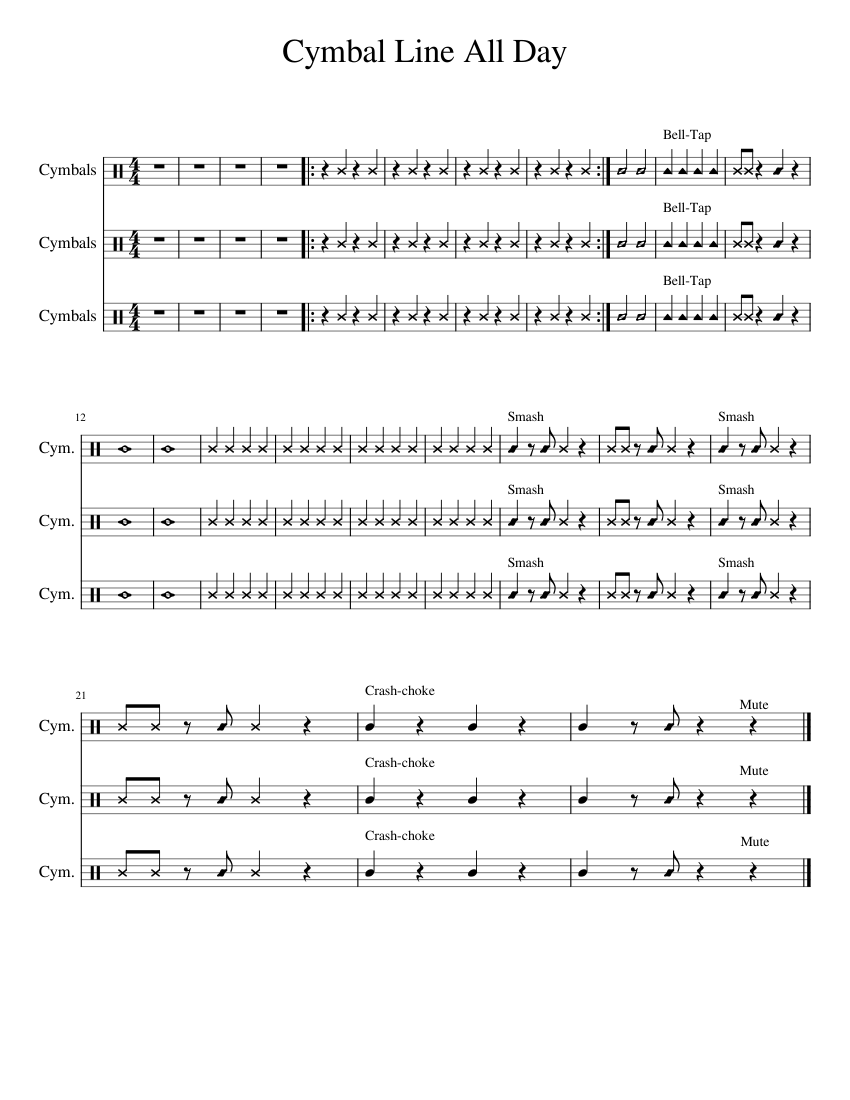 Cymbal Line All Day

Bell-Tap

Cymbals

Bell-Tap

Cymbals

Bell-Tap

Cymbals

12

Smash

Smash

Cym.

Smash

Smash

Cym.

Smash

Smash

Cym.

21

Crash-choke

Mute

Cym.

Crash-choke

Mute

Cym.

Crash-choke

Mute

Cym.